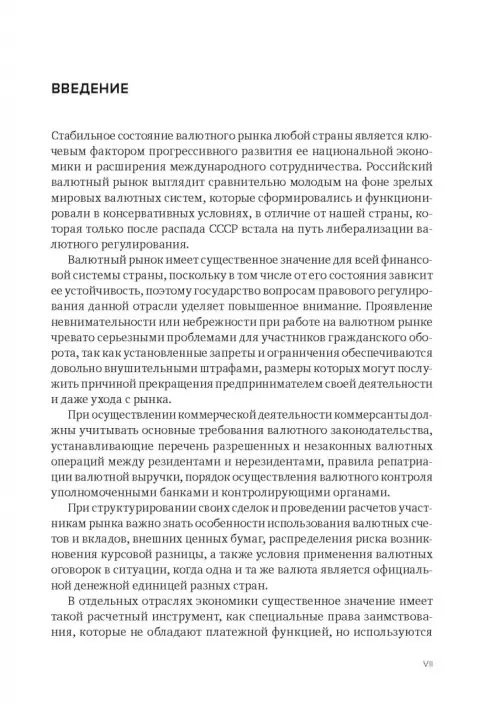 ВВЕДЕНИЕ

Стабильное состояние валютного рынка любой страны является ключевым фактором прогрессивного развития ее национальной экономики и расширения международного сотрудничества. Российский валютный рынок выглядит сравнительно молодым на фоне зрелых мировых валютных систем, которые сформировались и функционировали в консервативных условиях, в отличие от нашей страны, которая только после распада СССР встала на путь либерализации валютного регулирования.

Валютный рынок имеет существенное значение для всей финансовой системы страны, поскольку в том числе от его состояния зависит ее устойчивость, поэтому государство вопросам правового регулирования данной отрасли уделяет повышенное внимание. Проявление невнимательности или небрежности при работе на валютном рынке чревато серьезными проблемами для участников гражданского оборота, так как установленные запреты и ограничения обеспечиваются довольно внушительными штрафами, размеры которых могут послужить причиной прекращения предпринимателем своей деятельности и даже ухода с рынка.

При осуществлении коммерческой деятельности коммерсанты должны учитывать основные требования валютного законодательства, устанавливающие перечень разрешенных и незаконных валютных операций между резидентами и нерезидентами, правила репатриации валютной выручки, порядок осуществления валютного контроля уполномоченными банками и контролирующими органами.

При структурировании своих сделок и проведении расчетов участникам рынка важно знать особенности использования валютных счетов и вкладов, внешних ценных бумаг, распределения риска возникновения курсовой разницы, а также условия применения валютных оговорок в ситуации, когда одна и та же валюта является официальной денежной единицей разных стран.

В отдельных отраслях экономики существенное значение имеет такой расчетный инструмент, как специальные права заимствования, которые не обладают платежной функцией, но используются

VII